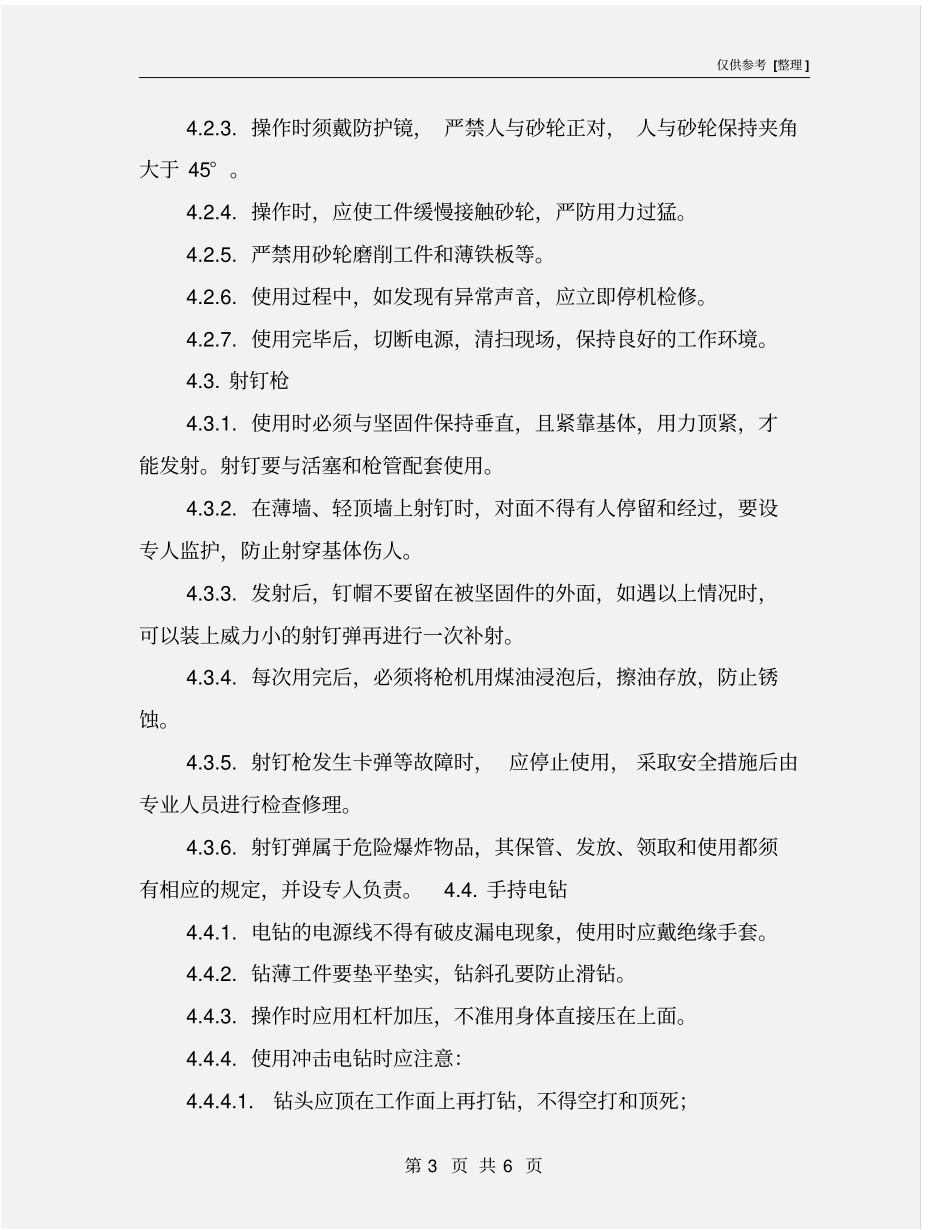 仅供参考 [整理]

4.2.3. 操作时须戴防护镜， 严禁人与砂轮正对， 人与砂轮保持夹角大于 45° 。

4.2.4. 操作时，应使工件缓慢接触砂轮，严防用力过猛。

4.2.5. 严禁用砂轮磨削工件和薄铁板等。

4.2.6. 使用过程中，如发现有异常声音，应立即停机检修。

4.2.7. 使用完毕后，切断电源，清扫现场，保持良好的工作环境。

4.3. 射钉枪

4.3.1. 使用时必须与坚固件保持垂直，且紧靠基体，用力顶紧，才能发射。射钉要与活塞和枪管配套使用。

4.3.2. 在薄墙、轻顶墙上射钉时，对面不得有人停留和经过，要设专人监护，防止射穿基体伤人。

4.3.3. 发射后，钉帽不要留在被坚固件的外面，如遇以上情况时，可以装上威力小的射钉弹再进行一次补射。

4.3.4. 每次用完后，必须将枪机用煤油浸泡后，擦油存放，防止锈蚀。

4.3.5. 射钉枪发生卡弹等故障时， 应停止使用， 采取安全措施后由专业人员进行检查修理。

4.3.6. 射钉弹属于危险爆炸物品，其保管、发放、领取和使用都须有相应的规定，并设专人负责。 4.4. 手持电钻

4.4.1. 电钻的电源线不得有破皮漏电现象，使用时应戴绝缘手套。

4.4.2. 钻薄工件要垫平垫实，钻斜孔要防止滑钻。

4.4.3. 操作时应用杠杆加压，不准用身体直接压在上面。

4.4.4. 使用冲击电钻时应注意:

4.4.4.1. 钻头应顶在工作面上再打钻，不得空打和顶死;

第 3 页 共 6 页